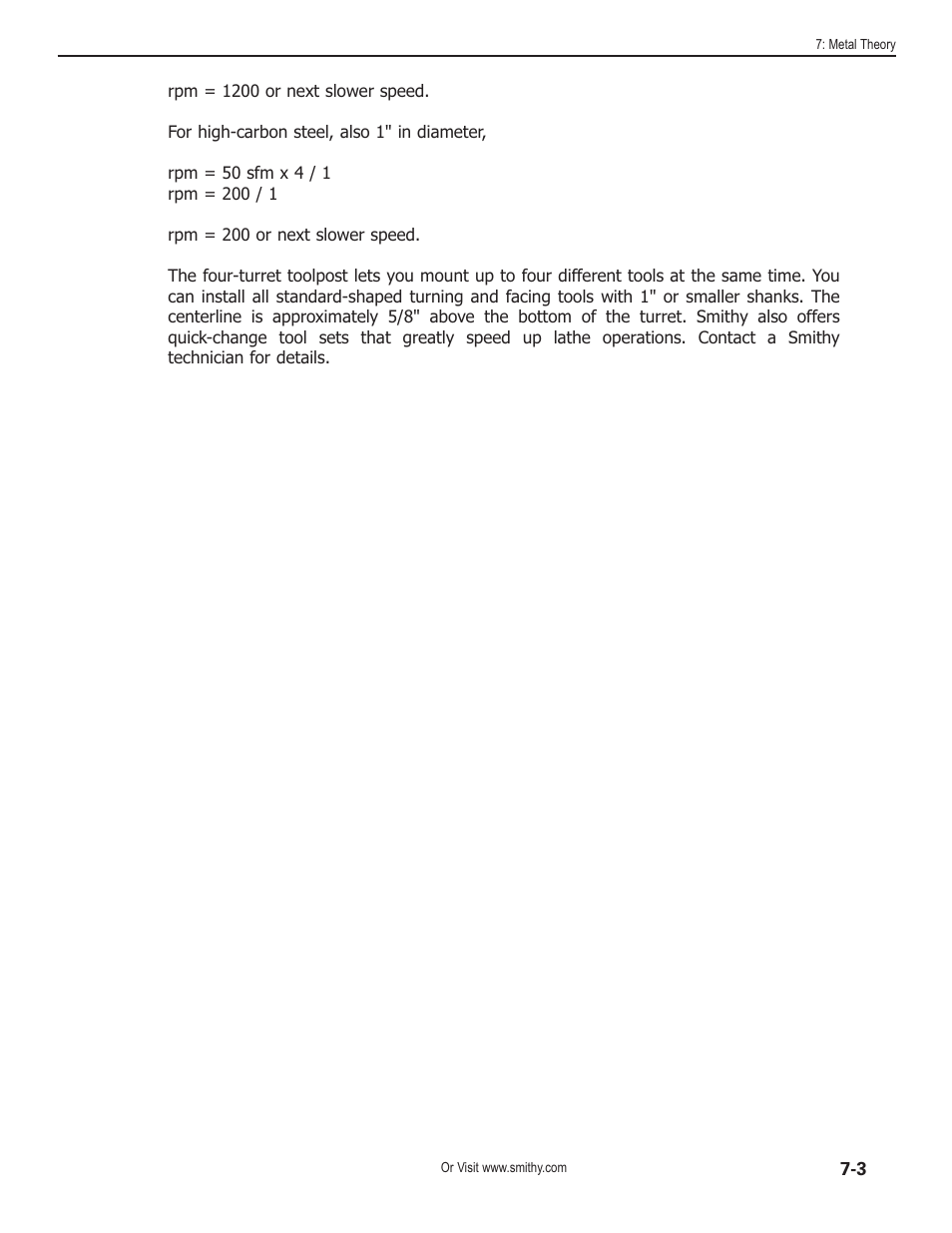 7: Metal Theory

rpm = 1200 or next slower speed.

For high-carbon steel, also 1" in diameter,

rpm = 50 sfm x 4 / 1
rpm = 200 / 1

rpm = 200 or next slower speed.

The four-turret toolpost lets you mount up to four different tools at the same time. You can install all standard-shaped turning and facing tools with 1" or smaller shanks. The centerline is approximately 5/8" above the bottom of the turret. Smithy also offers quick-change tool sets that greatly speed up lathe operations. Contact a Smithy technician for details.

Or Visit www.smithy.com

7-3